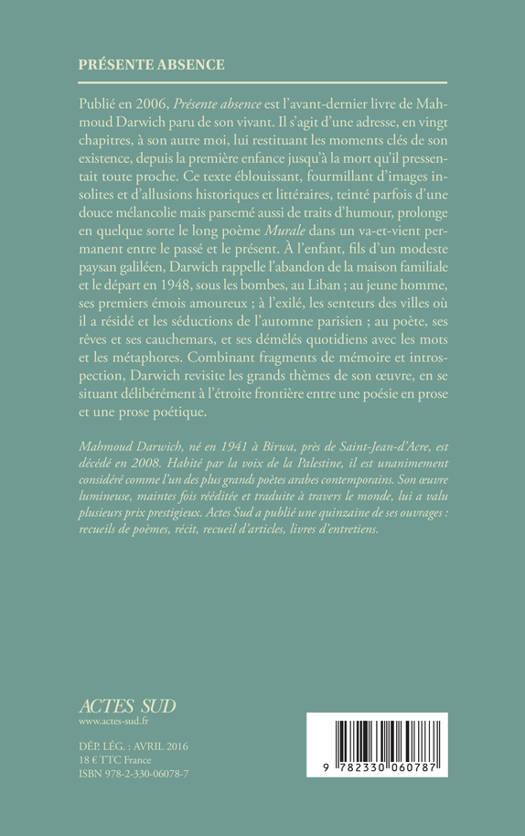 PRÉSENTE ABSENCE

Publié en 2006, Présente absence est l'avant-dernier livre de Mahmoud Darwich paru de son vivant. Il s'agit d'une adresse, en vingt chapitres, à son autre moi, lui restituant les moments clés de son existence, depuis la première enfance jusqu'à la mort qu'il pressentait toute proche. Ce texte éblouissant, fourmillant d'images insolites et d'allusions historiques et littéraires, teinté parfois d'une douce mélancolie mais parsemé aussi de traits d'humour, prolonge en quelque sorte le long poème Murale dans un va-et-vient permanent entre le passé et le présent. À l'enfant, fils d'un modeste paysan galiléen, Darwich rappelle l'abandon de la maison familiale et le départ en 1948, sous les bombes, au Liban ; au jeune homme, ses premiers émois amoureux ; à l'exilé, les senteurs des villes où il a résidé et les séductions de l'automne parisien ; au poète, ses rêves et ses cauchemars, et ses démêlés quotidiens avec les mots et les métaphores. Combinant fragments de mémoire et introspection, Darwich revisite les grands thèmes de son œuvre, en se situant délibérément à l'étroite frontière entre une poésie en prose et une prose poétique.

Mahmoud Darwich, né en 1941 à Birwa, près de Saint-Jean-d'Acre, est décédé en 2008. Habité par la voix de la Palestine, il est unanimement considéré comme l'un des plus grands poètes arabes contemporains. Son œuvre lumineuse, maintes fois rééditée et traduite à travers le monde, lui a valu plusieurs prix prestigieux. Actes Sud a publié une quinzaine de ses ouvrages : recueils de poèmes, récit, recueil d'articles, livres d'entretiens.

ACTES SUD
www.actes-sud.fr

DÉP. LÉG. : AVRIL 2016
18 € TTC France
ISBN 978-2-330-06078-7

9 782330 060787